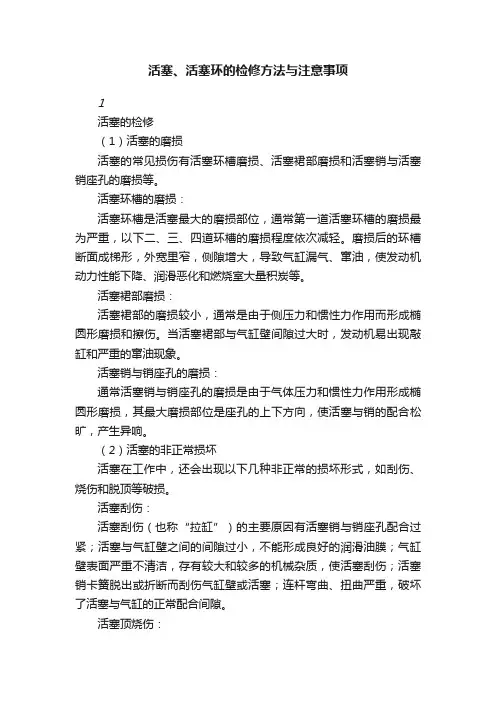 活塞、活塞环的检修方法与注意事项

1

活塞的检修

（1）活塞的磨损

活塞的常见损伤有活塞环槽磨损、活塞裙部磨损和活塞销与活塞销座孔的磨损等。

活塞环槽的磨损：

活塞环槽是活塞最大的磨损部位，通常第一道活塞环槽的磨损最为严重，以下二、三、四道环槽的磨损程度依次减轻。磨损后的环槽断面成梯形，外宽里窄，侧隙增大，导致气缸漏气、窜油，使发动机动力性能下降、润滑恶化和燃烧室大量积炭等。

活塞裙部磨损：

活塞裙部的磨损较小，通常是由于侧压力和惯性力作用而形成椭圆形磨损和擦伤。当活塞裙部与气缸壁间隙过大时，发动机易出现敲缸和严重的窜油现象。

活塞销与销座孔的磨损：

通常活塞销与销座孔的磨损是由于气体压力和惯性力作用形成椭圆形磨损，其最大磨损部位是座孔的上下方向，使活塞与销的配合松旷，产生异响。

（2）活塞的非正常损坏

活塞在工作中，还会出现以下几种非正常的损坏形式，如刮伤、烧伤和脱顶等破损。

活塞刮伤：

活塞刮伤（也称“拉缸”）的主要原因有活塞销与销座孔配合过紧；活塞与气缸壁之间的间隙过小，不能形成良好的润滑油膜；气缸壁表面严重不清洁，存有较大和较多的机械杂质，使活塞刮伤；活塞销卡簧脱出或折断而刮伤气缸壁或活塞；连杆弯曲、扭曲严重，破坏了活塞与气缸的正常配合间隙。

活塞顶烧伤：